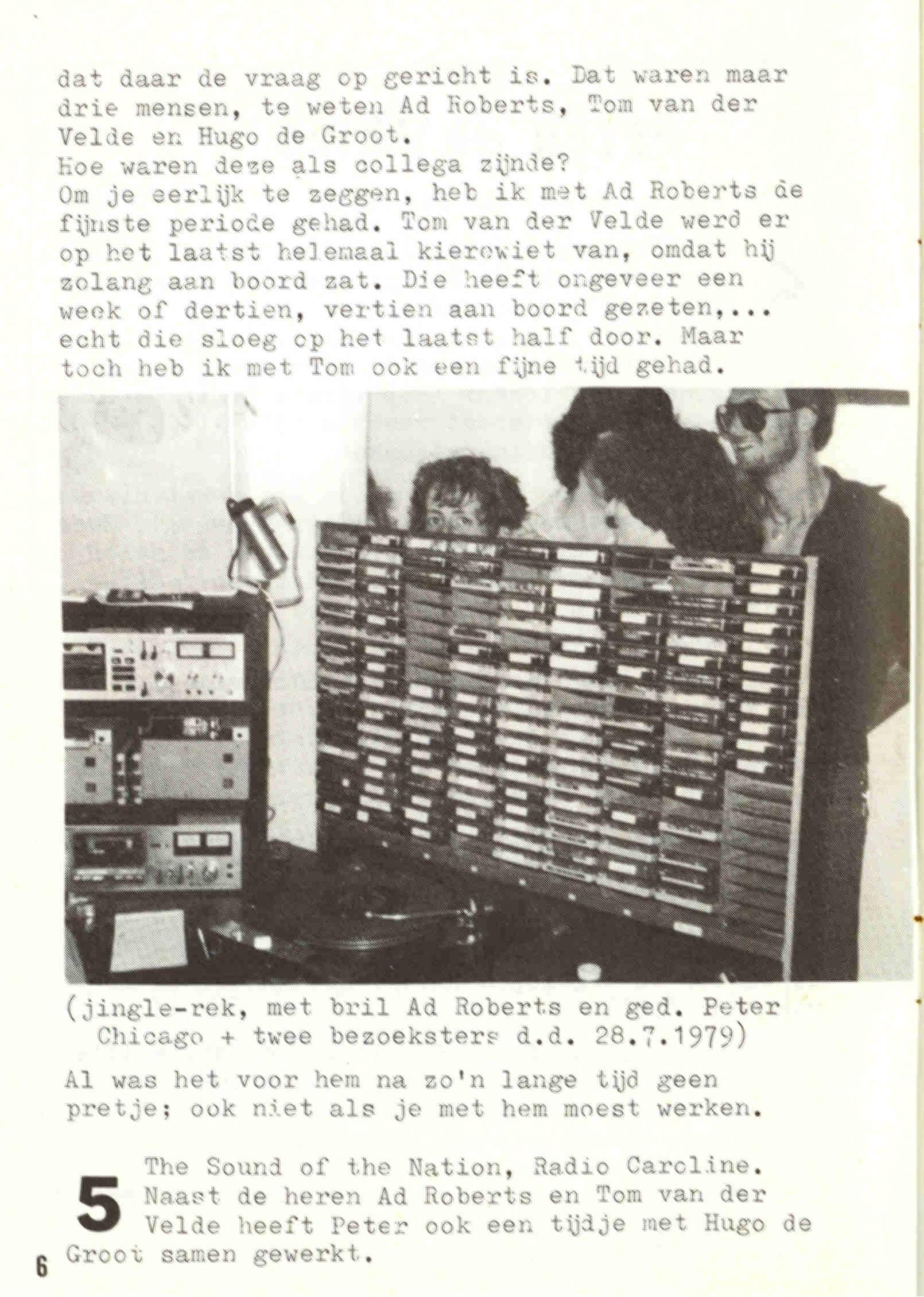 dat daar de vraag op gericht is. Dat waren maar drie mensen, te weten Ad Roberts, Tom van der Velde en Hugo de Groot.
Hoe waren deze als collega zijnde?
Om je eerlijk te zeggen, heb ik met Ad Roberts de fijnste periode gehad. Tom van der Velde werd er op het laatst helemaal kierewiet van, omdat hij zolang aan boord zat. Die heeft ongeveer een week of dertien, vertien aan boord gezeten,... echt die sloeg op het laatst half door. Maar toch heb ik met Tom ook een fijne tijd gehad.

(jingle-rek, met bril Ad Roberts en ged. Peter Chicago + twee bezoeksters d.d. 28.7.1979)

Al was het voor hem na zo'n lange tijd geen pretje; ook niet als je met hem moest werken.

5 The Sound of the Nation, Radio Caroline. Naast de heren Ad Roberts en Tom van der Velde heeft Peter ook een tijdje met Hugo de Groot samen gewerkt.

6